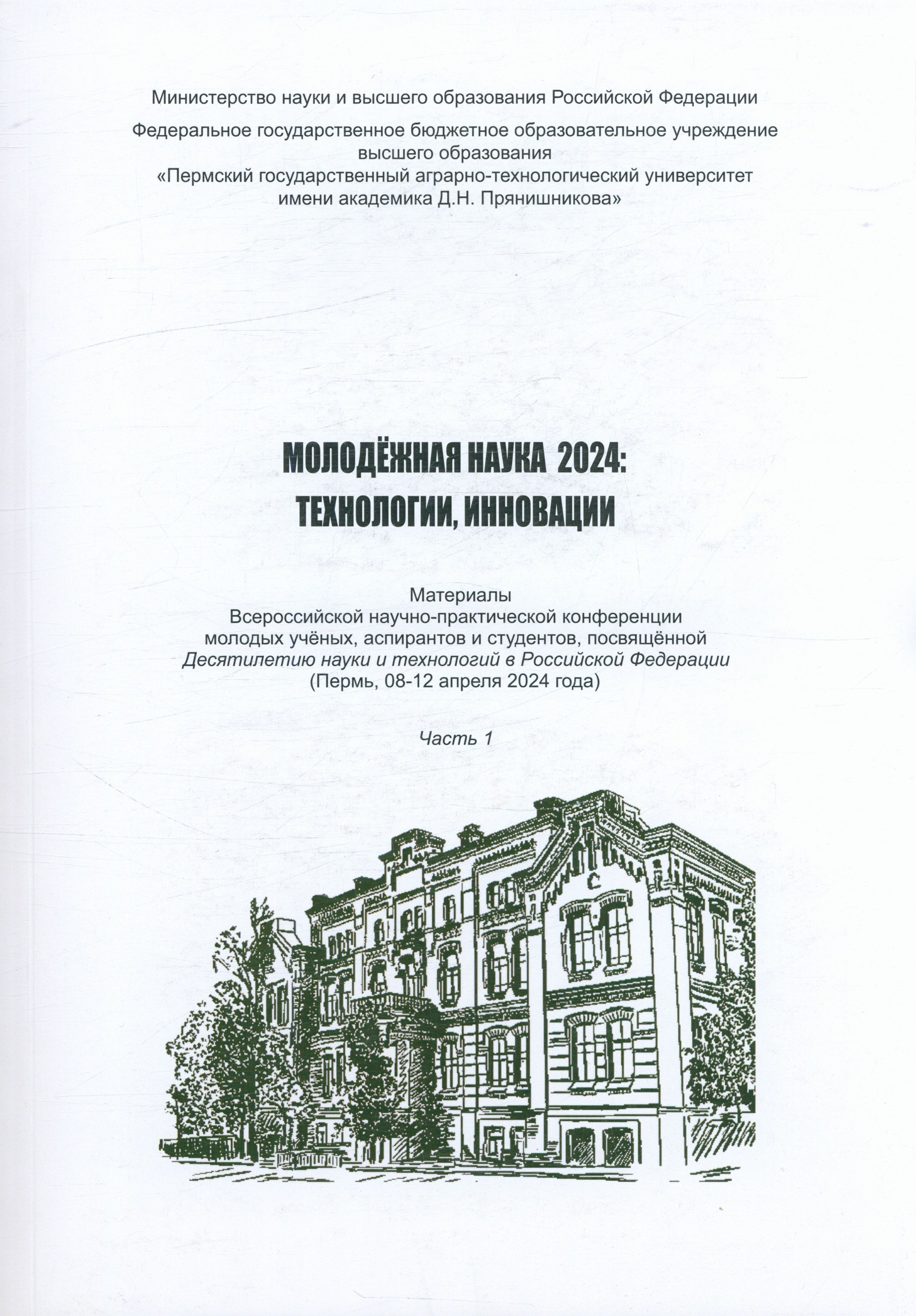 Министерство науки и высшего образования Российской Федерации

Федеральное государственное бюджетное образовательное учреждение высшего образования «Пермский государственный аграрно-технологический университет имени академика Д.Н. Прянишникова»

МОЛОДЁЖНАЯ НАУКА 2024:
ТЕХНОЛОГИИ, ИННОВАЦИИ

Материалы
Всероссийской научно-практической конференции
молодых учёных, аспирантов и студентов, посвящённой
Десятилетию науки и технологий в Российской Федерации
(Пермь, 08-12 апреля 2024 года)

Часть 1